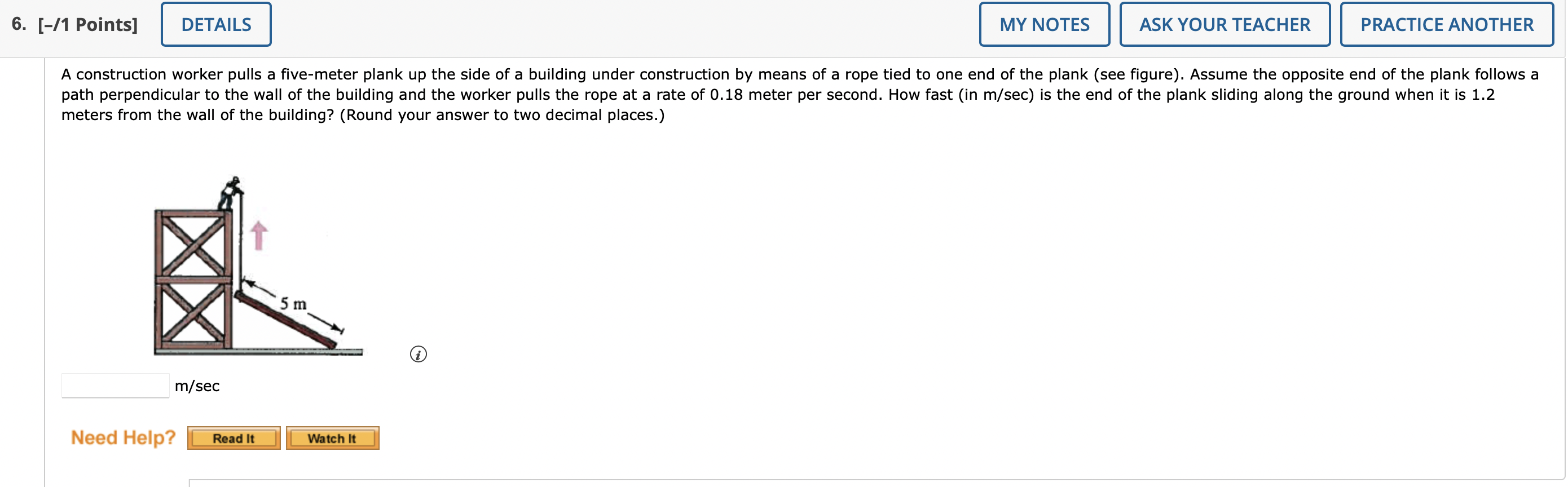 6. [–/1 Points] DETAILS MY NOTES ASK YOUR TEACHER PRACTICE ANOTHER

A construction worker pulls a five-meter plank up the side of a building under construction by means of a rope tied to one end of the plank (see figure). Assume the opposite end of the plank follows a path perpendicular to the wall of the building and the worker pulls the rope at a rate of 0.18 meter per second. How fast (in m/sec) is the end of the plank sliding along the ground when it is 1.2 meters from the wall of the building? (Round your answer to two decimal places.)

5 m

m/sec

Need Help? Read It Watch It